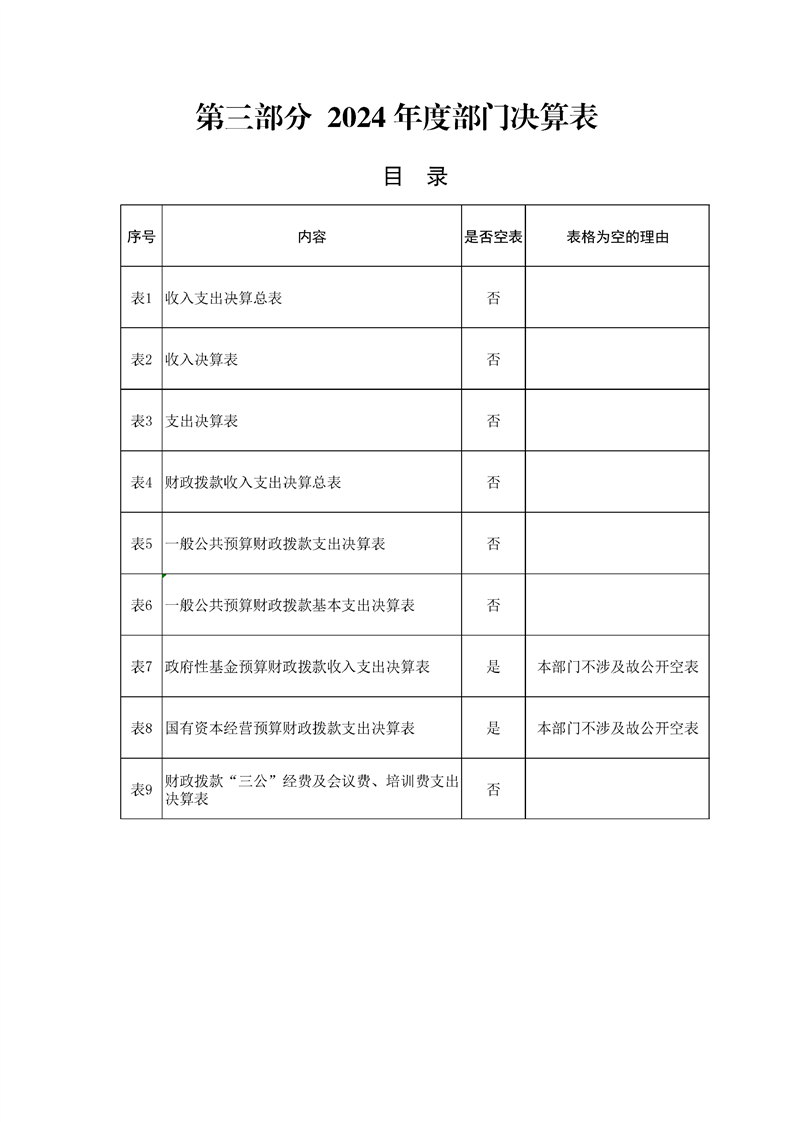 第三部分 2024 年度部门决算表

目 录

| 序号 | 内容 | 是否空表 | 表格为空的理由 |
|---|---|---|---|
| 表1 | 收入支出决算总表 | 否 | |
| 表2 | 收入决算表 | 否 | |
| 表3 | 支出决算表 | 否 | |
| 表4 | 财政拨款收入支出决算总表 | 否 | |
| 表5 | 一般公共预算财政拨款支出决算表 | 否 | |
| 表6 | 一般公共预算财政拨款基本支出决算表 | 否 | |
| 表7 | 政府性基金预算财政拨款收入支出决算表 | 是 | 本部门不涉及故公开空表 |
| 表8 | 国有资本经营预算财政拨款支出决算表 | 是 | 本部门不涉及故公开空表 |
| 表9 | 财政拨款“三公”经费及会议费、培训费支出决算表 | 否 | |